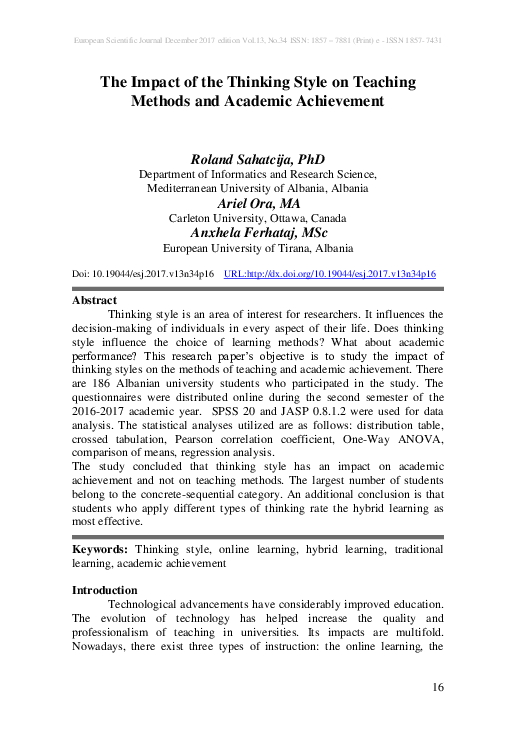 European Scientific Journal December 2017 edition Vol.13, No.34 ISSN: 1857 – 7881 (Print) e - ISSN 1857- 7431

The Impact of the Thinking Style on Teaching Methods and Academic Achievement

Roland Sahatcija, PhD
Department of Informatics and Research Science, Mediterranean University of Albania, Albania
Ariel Ora, MA
Carleton University, Ottawa, Canada
Anxhela Ferhataj, MSc
European University of Tirana, Albania

Doi: 10.19044/esj.2017.v13n34p16 URL:http://dx.doi.org/10.19044/esj.2017.v13n34p16

Abstract
Thinking style is an area of interest for researchers. It influences the decision-making of individuals in every aspect of their life. Does thinking style influence the choice of learning methods? What about academic performance? This research paper's objective is to study the impact of thinking styles on the methods of teaching and academic achievement. There are 186 Albanian university students who participated in the study. The questionnaires were distributed online during the second semester of the 2016-2017 academic year. SPSS 20 and JASP 0.8.1.2 were used for data analysis. The statistical analyses utilized are as follows: distribution table, crossed tabulation, Pearson correlation coefficient, One-Way ANOVA, comparison of means, regression analysis.
The study concluded that thinking style has an impact on academic achievement and not on teaching methods. The largest number of students belong to the concrete-sequential category. An additional conclusion is that students who apply different types of thinking rate the hybrid learning as most effective.

Keywords: Thinking style, online learning, hybrid learning, traditional learning, academic achievement

Introduction
Technological advancements have considerably improved education. The evolution of technology has helped increase the quality and professionalism of teaching in universities. Its impacts are multifold. Nowadays, there exist three types of instruction: the online learning, the

16